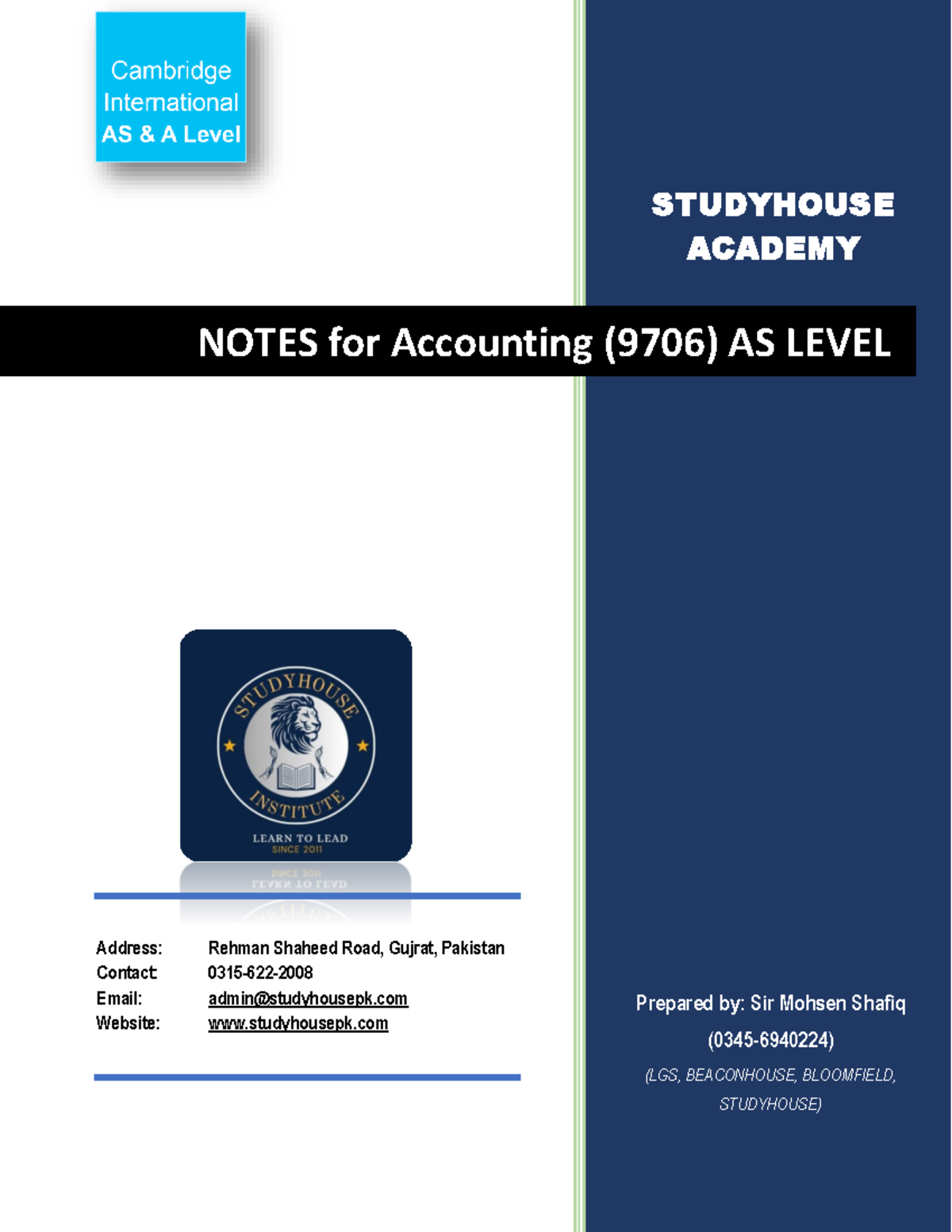 Cambridge International AS & A Level

STUDYHOUSE ACADEMY

NOTES for Accounting (9706) AS LEVEL

STUDYHOUSE INSTITUTE
LEARN TO LEAD
SINCE 2011

Address: Rehman Shaheed Road, Gujrat, Pakistan
Contact: 0315-622-2008
Email: admin@studyhousepk.com
Website: www.studyhousepk.com

Prepared by: Sir Mohsen Shafiq
(0345-6940224)
(LGS, BEACONHOUSE, BLOOMFIELD, STUDYHOUSE)